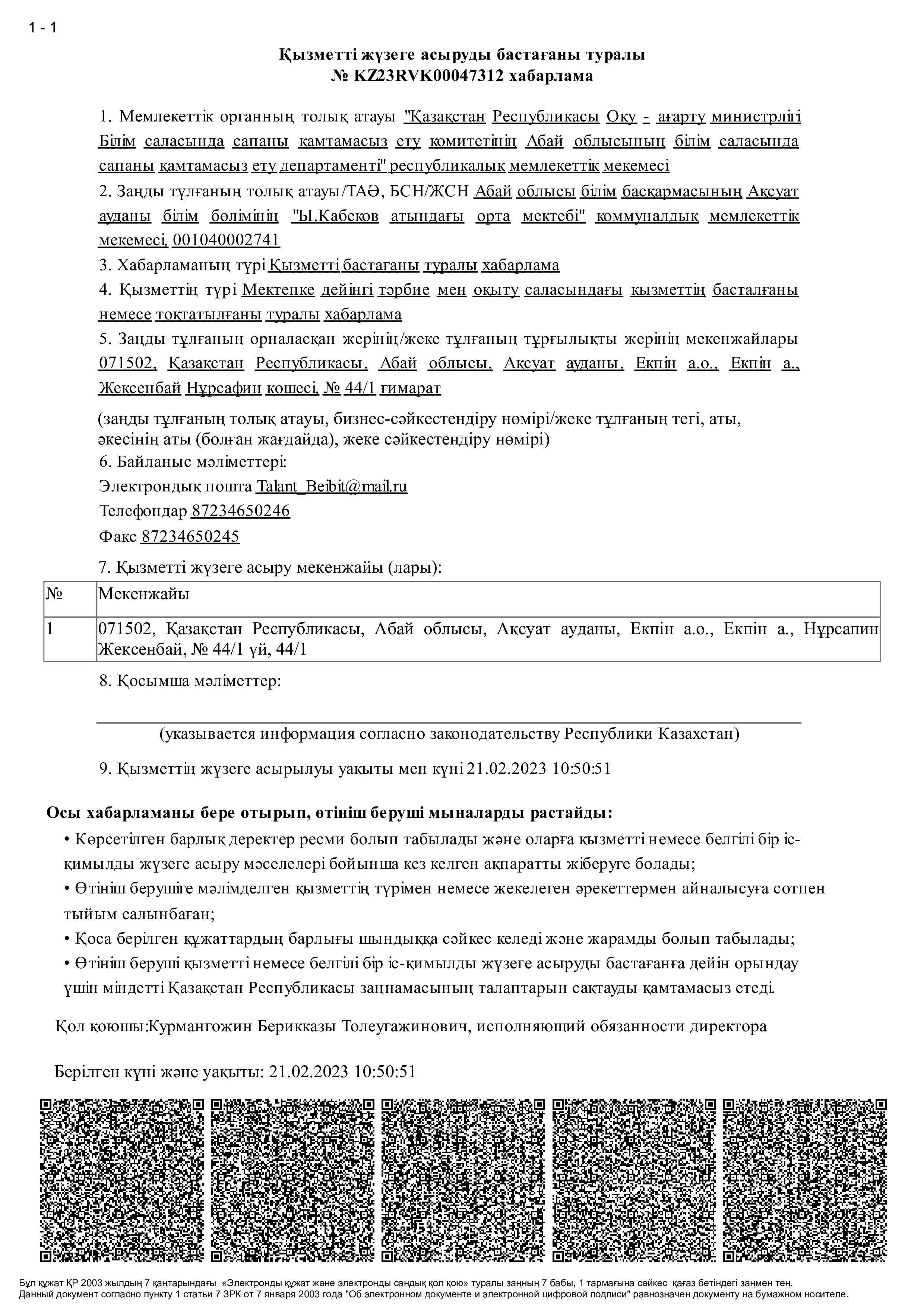 1 - 1

Қызметті жүзеге асыруды бастағаны туралы
№ KZ23RVK00047312 хабарлама

1. Мемлекеттік органның толық атауы "Қазақстан Республикасы Оқу - ағарту министрлігі Білім саласында сапаны қамтамасыз ету комитетінің Абай облысының білім саласында сапаны қамтамасыз ету департаменті" республикалық мемлекеттік мекемесі

2. Заңды тұлғаның толық атауы/ТАӘ, БСН/ЖСН Абай облысы білім басқармасының Ақсуат ауданы білім бөлімінің "Ы.Кабеков атындағы орта мектебі" коммуналдық мемлекеттік мекемесі, 001040002741

3. Хабарламаның түрі Қызметті бастағаны туралы хабарлама

4. Қызметтің түрі Мектепке дейінгі тәрбие мен оқыту саласындағы қызметтің басталғаны немесе тоқтатылғаны туралы хабарлама

5. Заңды тұлғаның орналасқан жерінің/жеке тұлғаның тұрғылықты жерінің мекенжайлары 071502, Қазақстан Республикасы, Абай облысы, Ақсуат ауданы, Екпін а.о., Екпін а., Жексенбай Нұрсафин көшесі, № 44/1 ғимарат

(заңды тұлғаның толық атауы, бизнес-сәйкестендіру нөмірі/жеке тұлғаның тегі, аты, әкесінің аты (болған жағдайда), жеке сәйкестендіру нөмірі)

6. Байланыс мәліметтері:
Электрондық пошта Talant_Beibit@mail.ru
Телефондар 87234650246
Факс 87234650245

7. Қызметті жүзеге асыру мекенжайы (лары):

| № | Мекенжайы |
|---|---|
| 1 | 071502, Қазақстан Республикасы, Абай облысы, Ақсуат ауданы, Екпін а.о., Екпін а., Нұрсапин Жексенбай, № 44/1 үй, 44/1 |

8. Қосымша мәліметтер:

(указывается информация согласно законодательству Республики Казахстан)

9. Қызметтің жүзеге асырылуы уақыты мен күні 21.02.2023 10:50:51

Осы хабарламаны бере отырып, өтініш беруші мыналарды растайды:
• Көрсетілген барлық деректер ресми болып табылады және оларға қызметті немесе белгілі бір іс-қимылды жүзеге асыру мәселелері бойынша кез келген ақпаратты жіберуге болады;
• Өтініш берушіге мәлімделген қызметтің түрімен немесе жекелеген әрекеттермен айналысуға сотпен тыйым салынбаған;
• Қоса берілген құжаттардың барлығы шындыққа сәйкес келеді және жарамды болып табылады;
• Өтініш беруші қызметті немесе белгілі бір іс-қимылды жүзеге асыруды бастағанға дейін орындау үшін міндетті Қазақстан Республикасы заңнамасының талаптарын сақтауды қамтамасыз етеді.

Қол қоюшы:Курмангожин Берикказы Толеугажинович, исполняющий обязанности директора

Берілген күні және уақыты: 21.02.2023 10:50:51

Бұл құжат ҚР 2003 жылдың 7 қаңтарындағы «Электронды құжат және электронды сандық қол қою» туралы заңның 7 бабы, 1 тармағына сәйкес қағаз бетіндегі заңмен тең.
Данный документ согласно пункту 1 статьи 7 ЗРК от 7 января 2003 года "Об электронном документе и электронной цифровой подписи" равнозначен документу на бумажном носителе.